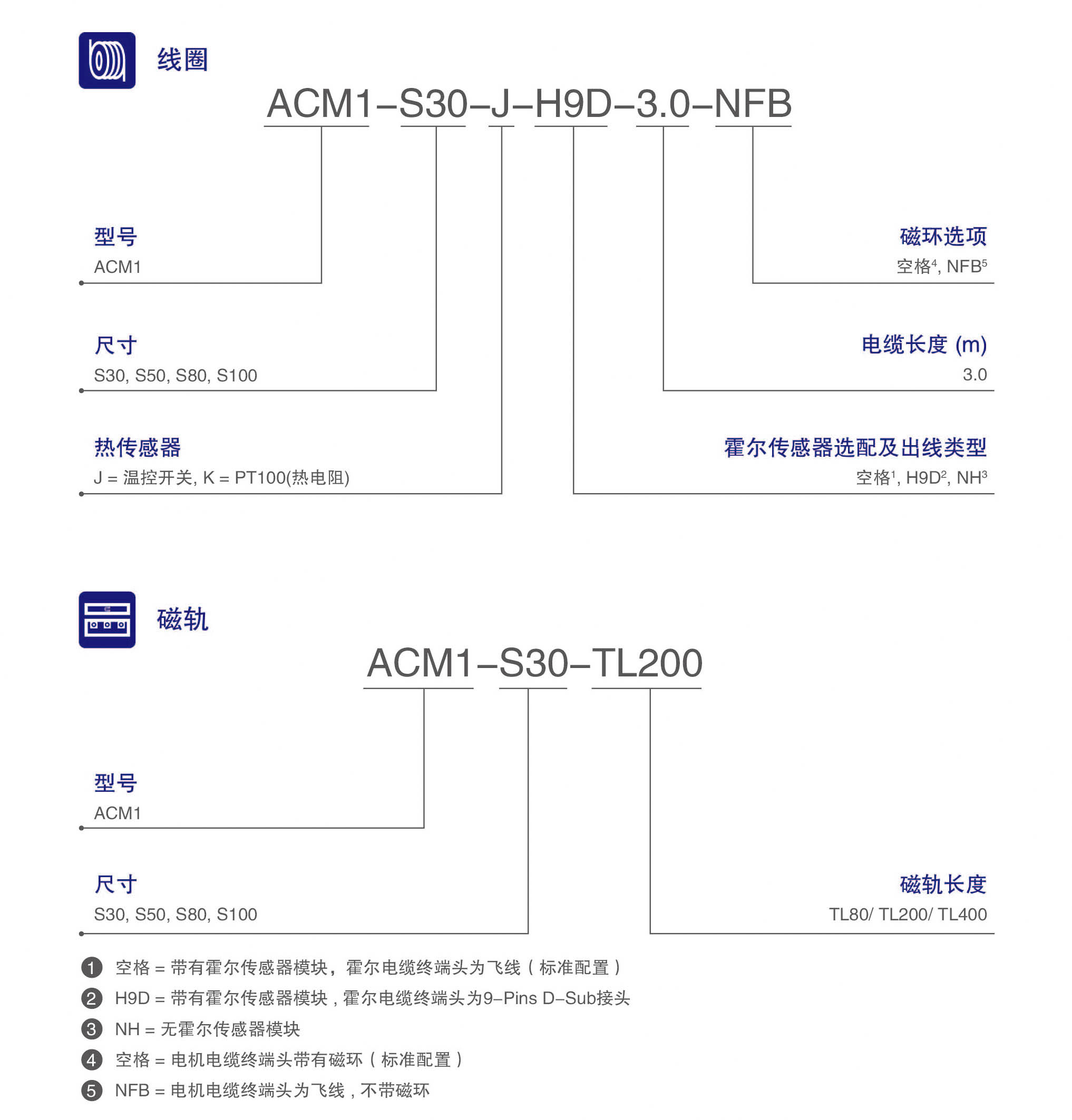 线圈

ACM1–S30–J–H9D–3.0–NFB

型号
ACM1

尺寸
S30, S50, S80, S100

热传感器
J = 温控开关, K = PT100(热电阻)

磁环选项
空格$^4$, NFB$^5$

电缆长度 (m)
3.0

霍尔传感器选配及出线类型
空格$^1$, H9D$^2$, NH$^3$

磁轨

ACM1–S30–TL200

型号
ACM1

尺寸
S30, S50, S80, S100

磁轨长度
TL80/ TL200/ TL400

1 空格 = 带有霍尔传感器模块，霍尔电缆终端头为飞线（标准配置）
2 H9D = 带有霍尔传感器模块，霍尔电缆终端头为9–Pins D–Sub接头
3 NH = 无霍尔传感器模块
4 空格 = 电机电缆终端头带有磁环（标准配置）
5 NFB = 电机电缆终端头为飞线，不带磁环